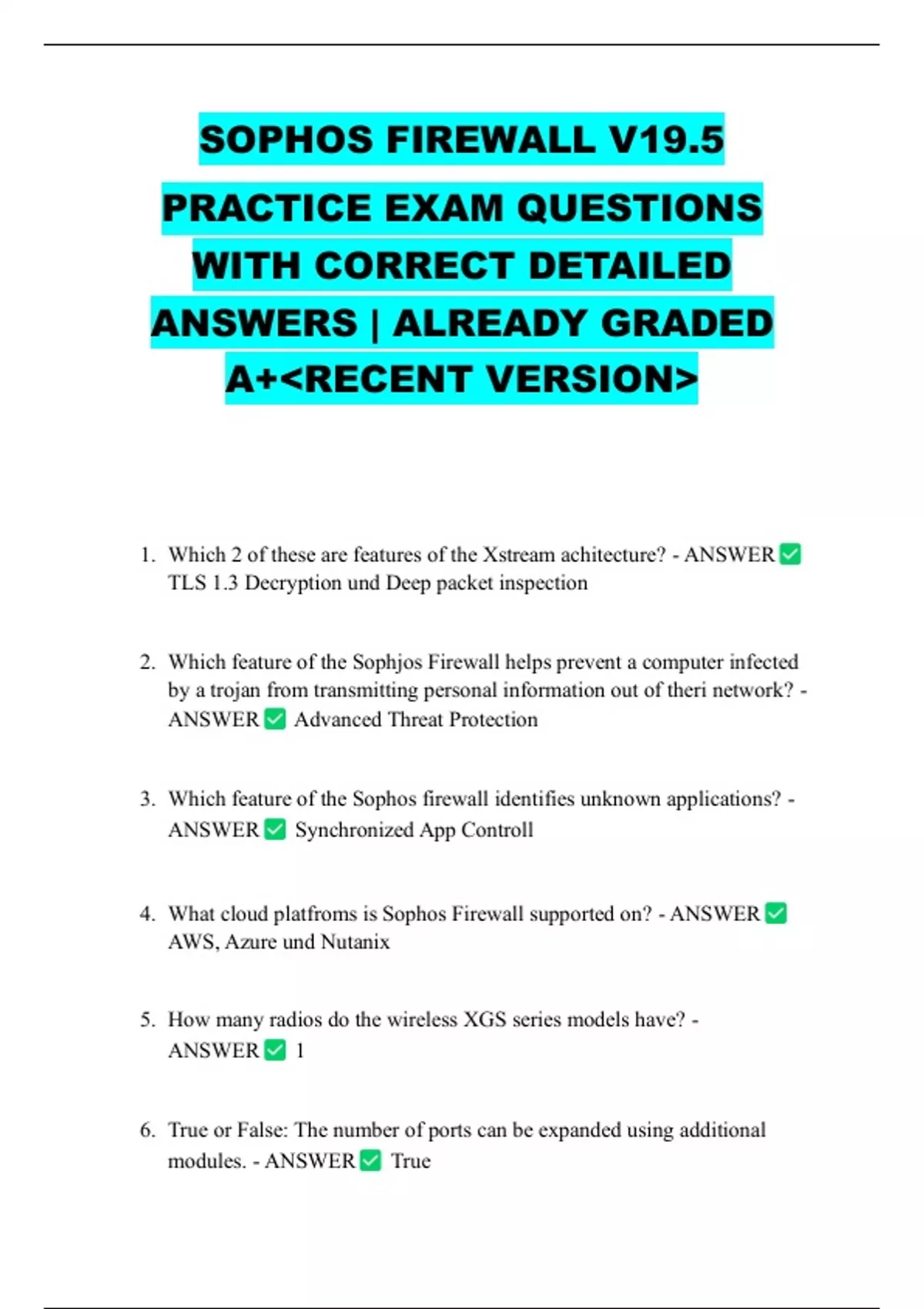 SOPHOS FIREWALL V19.5 PRACTICE EXAM QUESTIONS WITH CORRECT DETAILED ANSWERS | ALREADY GRADED A+<RECENT VERSION>

1. Which 2 of these are features of the Xstream achitecture? - ANSWER ✅ TLS 1.3 Decryption und Deep packet inspection

2. Which feature of the Sophjos Firewall helps prevent a computer infected by a trojan from transmitting personal information out of theri network? - ANSWER ✅ Advanced Threat Protection

3. Which feature of the Sophos firewall identifies unknown applications? - ANSWER ✅ Synchronized App Controll

4. What cloud platfroms is Sophos Firewall supported on? - ANSWER ✅ AWS, Azure und Nutanix

5. How many radios do the wireless XGS series models have? - ANSWER ✅ 1

6. True or False: The number of ports can be expanded using additional modules. - ANSWER ✅ True